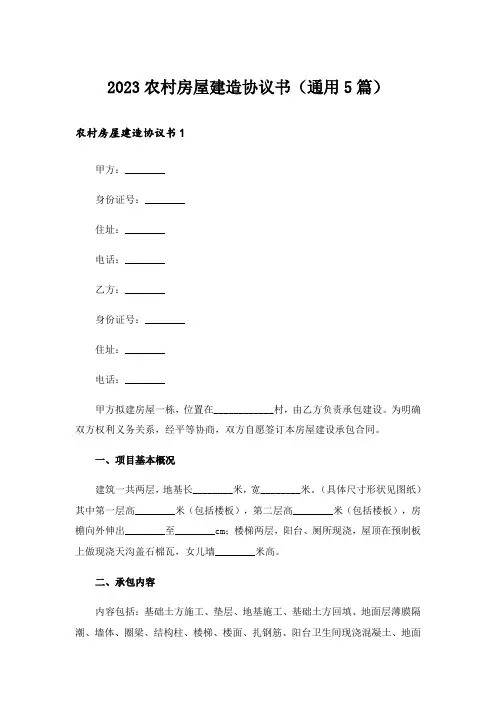 2023 农村房屋建造协议书（通用 5 篇）

农村房屋建造协议书 1

甲方：________

身份证号：________

住址：________

电话：________

乙方：________

身份证号：________

住址：________

电话：________

甲方拟建房屋一栋，位置在____________村，由乙方负责承包建设。为明确双方权利义务关系，经平等协商，双方自愿签订本房屋建设承包合同。

一、项目基本概况

建筑一共两层，地基长________米，宽________米。（具体尺寸形状见图纸）其中第一层高________米（包括楼板），第二层高________米（包括楼板），房檐向外伸出________至________cm；楼梯两层，阳台、厕所现浇，屋顶在预制板上做现浇天沟盖石棉瓦，女儿墙________米高。

二、承包内容

内容包括：基础土方施工、垫层、地基施工、基础土方回填、地面层薄膜隔潮、墙体、圈梁、结构柱、楼梯、楼面、扎钢筋、阳台卫生间现浇混凝土、地面